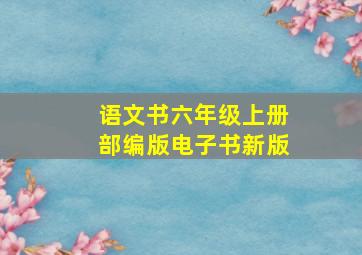 语文书六年级上册
部编版电子书新版